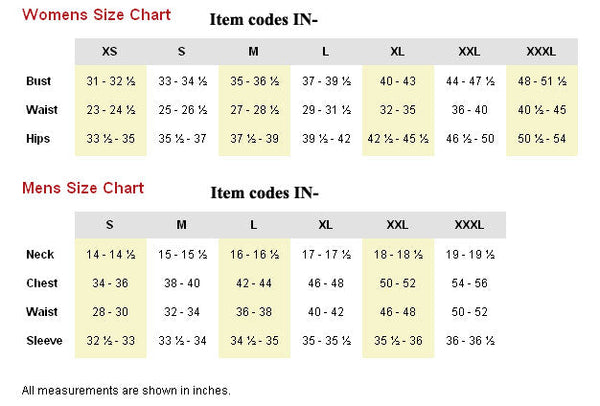 Womens Size Chart

Item codes IN-

| | XS | S | M | L | XL | XXL | XXXL |
|---|---|---|---|---|---|---|---|
| Bust | 31 - 32 ½ | 33 - 34 ½ | 35 - 36 ½ | 37 - 39 ½ | 40 - 43 | 44 - 47 ½ | 48 - 51 ½ |
| Waist | 23 - 24 ½ | 25 - 26 ½ | 27 - 28 ½ | 29 - 31 ½ | 32 - 35 | 36 - 40 | 40 ½ - 45 |
| Hips | 33 ½ - 35 | 35 ½ - 37 | 37 ½ - 39 | 39 ½ - 42 | 42 ½ - 45 ½ | 46 ½ - 50 | 50 ½ - 54 |

Mens Size Chart

Item codes IN-

| | S | M | L | XL | XXL | XXXL |
|---|---|---|---|---|---|---|
| Neck | 14 - 14 ½ | 15 - 15 ½ | 16 - 16 ½ | 17 - 17 ½ | 18 - 18 ½ | 19 - 19 ½ |
| Chest | 34 - 36 | 38 - 40 | 42 - 44 | 46 - 48 | 50 - 52 | 54 - 56 |
| Waist | 28 - 30 | 32 - 34 | 36 - 38 | 40 - 42 | 46 - 48 | 50 - 52 |
| Sleeve | 32 ½ - 33 | 33 ½ - 34 | 34 ½ - 35 | 35 - 35 ½ | 35 ½ - 36 | 36 - 36 ½ |

All measurements are shown in inches.